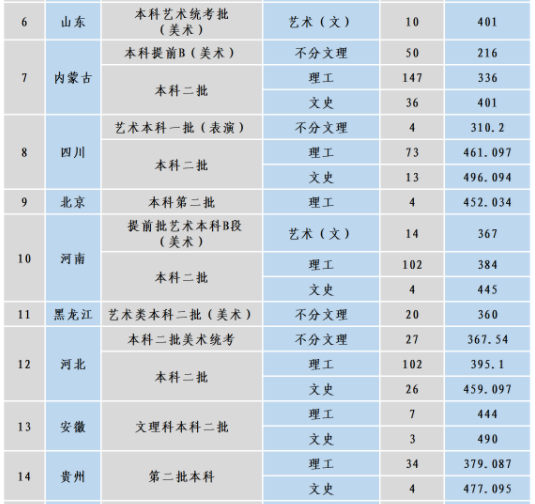 | 6 | 山东 | 本科艺术统考批（美术） | 艺术（文） | 10 | 401 |
|---|---|---|---|---|---|
| 7 | 内蒙古 | 本科提前B（美术） | 不分文理 | 50 | 216 |
|  |  | 本科二批 | 理工 | 147 | 336 |
|  |  |  | 文史 | 36 | 401 |
| 8 | 四川 | 艺术本科一批（表演） | 不分文理 | 4 | 310.2 |
|  |  | 本科二批 | 理工 | 73 | 461.097 |
|  |  |  | 文史 | 13 | 496.094 |
| 9 | 北京 | 本科第二批 | 理工 | 4 | 452.034 |
| 10 | 河南 | 提前批艺术本科B段（美术） | 艺术（文） | 14 | 367 |
|  |  | 本科二批 | 理工 | 102 | 384 |
|  |  |  | 文史 | 4 | 445 |
| 11 | 黑龙江 | 艺术类本科二批（美术） | 不分文理 | 20 | 360 |
| 12 | 河北 | 本科二批美术统考 | 不分文理 | 27 | 367.54 |
|  |  | 本科二批 | 理工 | 102 | 395.1 |
|  |  |  | 文史 | 26 | 459.097 |
| 13 | 安徽 | 文理科本科二批 | 理工 | 7 | 444 |
|  |  |  | 文史 | 3 | 490 |
| 14 | 贵州 | 第二批本科 | 理工 | 34 | 379.087 |
|  |  |  | 文史 | 4 | 477.095 |